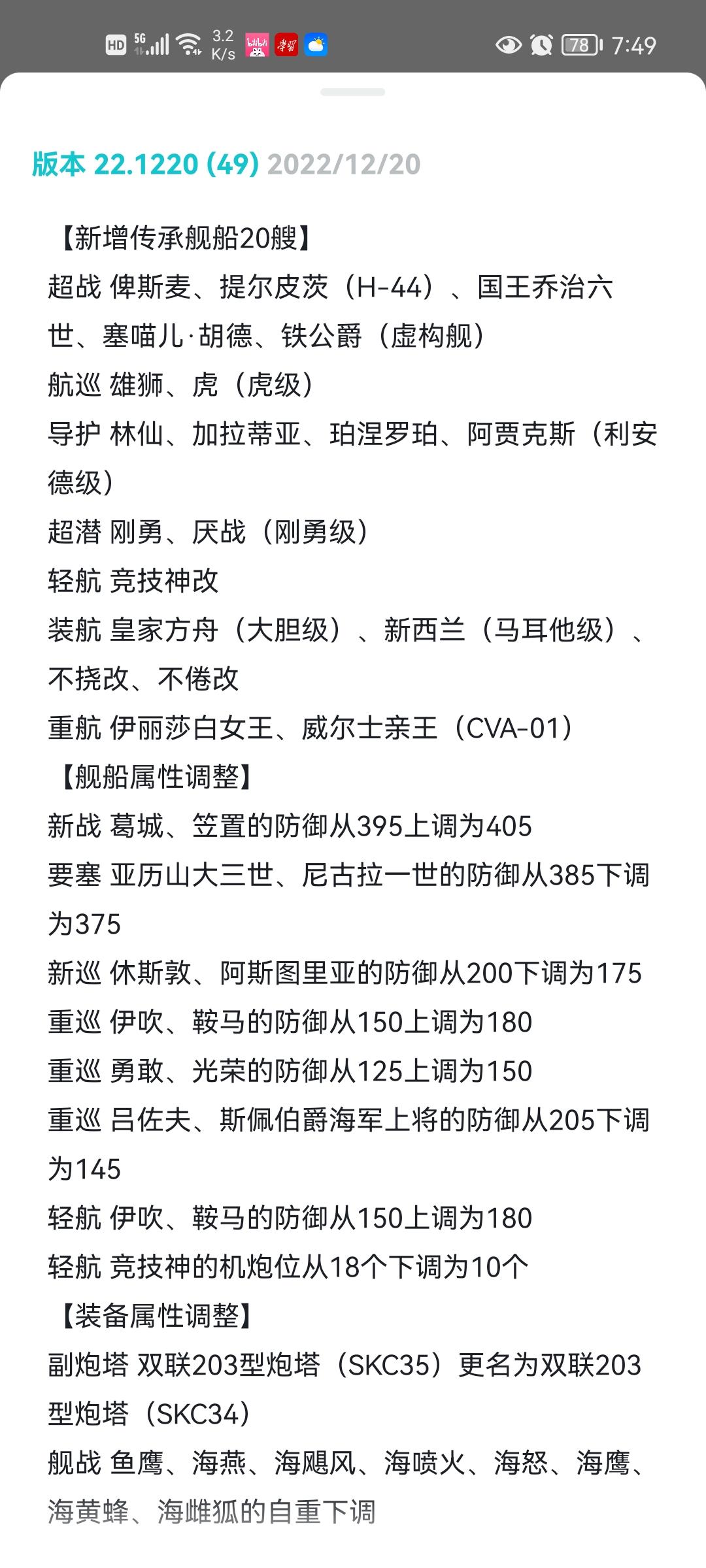 HD 5G 3.2 K/s 78 7:49

版本 22.1220 (49) 2022/12/20

【新增传承舰船20艘】
超战 俾斯麦、提尔皮茨（H-44）、国王乔治六世、塞喵儿·胡德、铁公爵（虚构舰）
航巡 雄狮、虎（虎级）
导护 林仙、加拉蒂亚、珀涅罗珀、阿贾克斯（利安德级）
超潜 刚勇、厌战（刚勇级）
轻航 竞技神改
装航 皇家方舟（大胆级）、新西兰（马耳他级）、不挠改、不倦改
重航 伊丽莎白女王、威尔士亲王（CVA-01）
【舰船属性调整】
新战 葛城、笠置的防御从395上调为405
要塞 亚历山大三世、尼古拉一世的防御从385下调为375
新巡 休斯敦、阿斯图里亚的防御从200下调为175
重巡 伊吹、鞍马的防御从150上调为180
重巡 勇敢、光荣的防御从125上调为150
重巡 吕佐夫、斯佩伯爵海军上将的防御从205下调为145
轻航 伊吹、鞍马的防御从150上调为180
轻航 竞技神的机炮位从18个下调为10个
【装备属性调整】
副炮塔 双联203型炮塔（SKC35）更名为双联203型炮塔（SKC34）
舰战 鱼鹰、海燕、海飓风、海喷火、海怒、海鹰、海黄蜂、海雌狐的自重下调